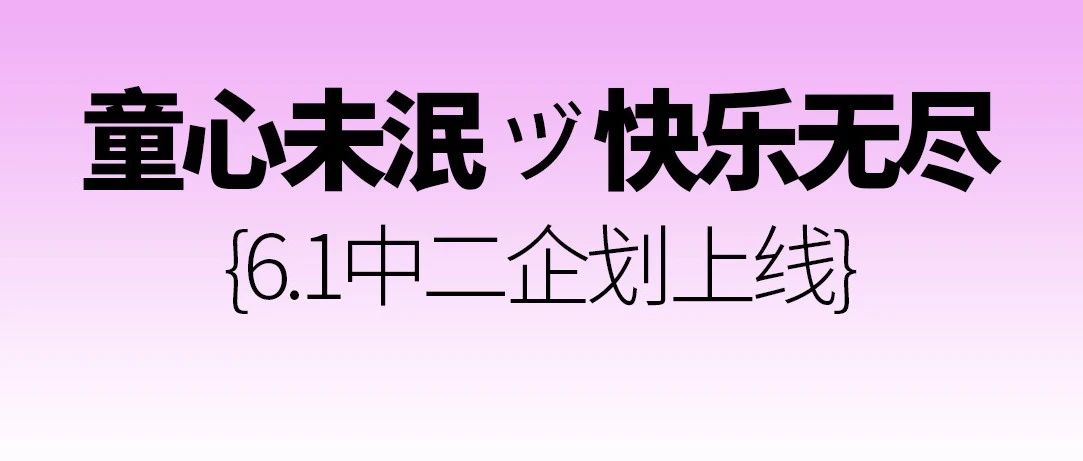 童心未泯ヅ快乐无尽
{6.1中二企划上线}